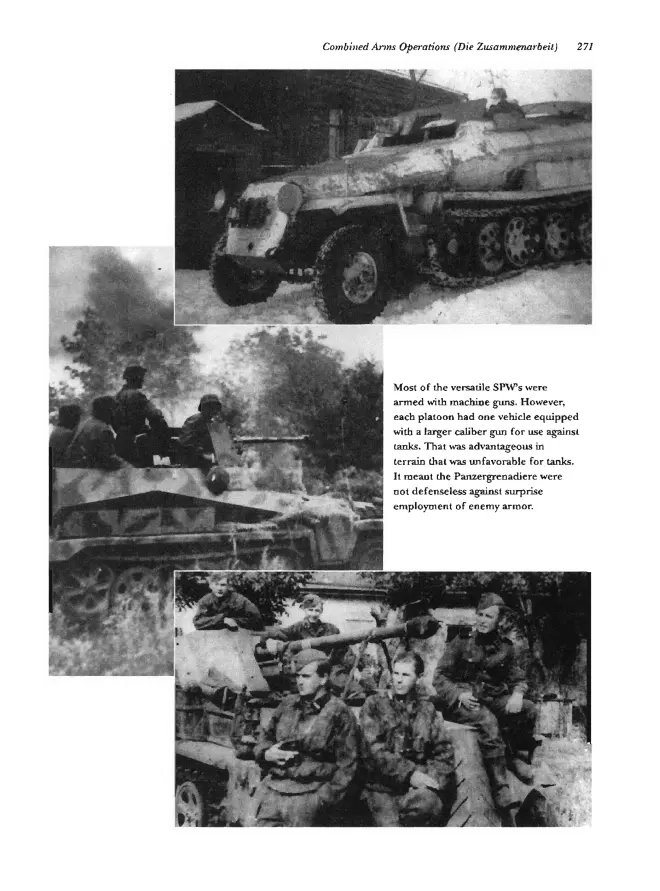 Combined Arms Operations (Die Zusammenarbeit) 271

Most of the versatile SPW's were armed with machine guns. However, each platoon had one vehicle equipped with a larger caliber gun for use against tanks. That was advantageous in terrain that was unfavorable for tanks. It meant the Panzergrenadiere were not defenseless against surprise employment of enemy armor.